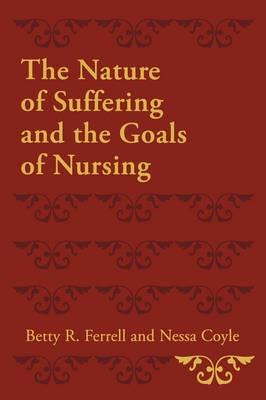 The Nature of Suffering and the Goals of Nursing

Betty R. Ferrell and Nessa Coyle